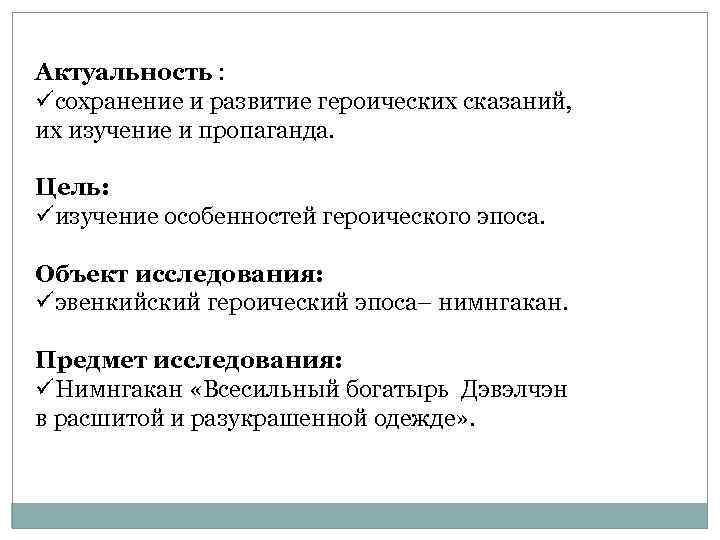 Актуальность :
✓сохранение и развитие героических сказаний, их изучение и пропаганда.

Цель:
✓изучение особенностей героического эпоса.

Объект исследования:
✓эвенкийский героический эпоса– нимнгакан.

Предмет исследования:
✓Нимнгакан «Всесильный богатырь Дэвэлчэн в расшитой и разукрашенной одежде».